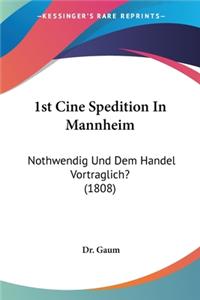 KESSINGER'S RARE REPRINTS

1st Cine Spedition In Mannheim

Nothwendig Und Dem Handel Vortraglich? (1808)

Dr. Gaum